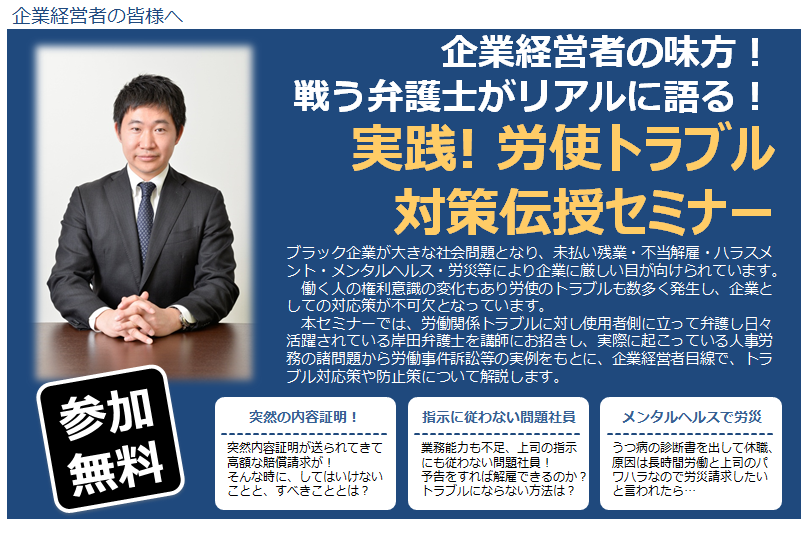 企業経営者の皆様へ

企業経営者の味方！
戦う弁護士がリアルに語る！
実践! 労使トラブル
対策伝授セミナー

ブラック企業が大きな社会問題となり、未払い残業・不当解雇・ハラスメント・メンタルヘルス・労災等により企業に厳しい目が向けられています。
働く人の権利意識の変化もあり労使のトラブルも数多く発生し、企業としての対応策が不可欠となっています。
本セミナーでは、労働関係トラブルに対し使用者側に立って弁護し日々活躍されている岸田弁護士を講師にお招きし、実際に起こっている人事労務の諸問題から労働事件訴訟等の実例をもとに、企業経営者目線で、トラブル対応策や防止策について解説します。

参加
無料

突然の内容証明！
突然内容証明が送られてきて高額な賠償請求が！
そんな時に、してはいけないことと、すべきこととは？

指示に従わない問題社員
業務能力も不足、上司の指示にも従わない問題社員！
予告をすれば解雇できるのか？
トラブルにならない方法は？

メンタルヘルスで労災
うつ病の診断書を出して休職、原因は長時間労働と上司のパワハラなので労災請求したいと言われたら…